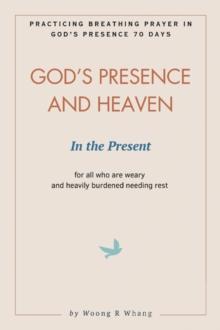 PRACTICING BREATHING PRAYER IN GOD'S PRESENCE 70 DAYS

GOD'S PRESENCE AND HEAVEN

In the Present

for all who are weary and heavily burdened needing rest

by Woong R Whang